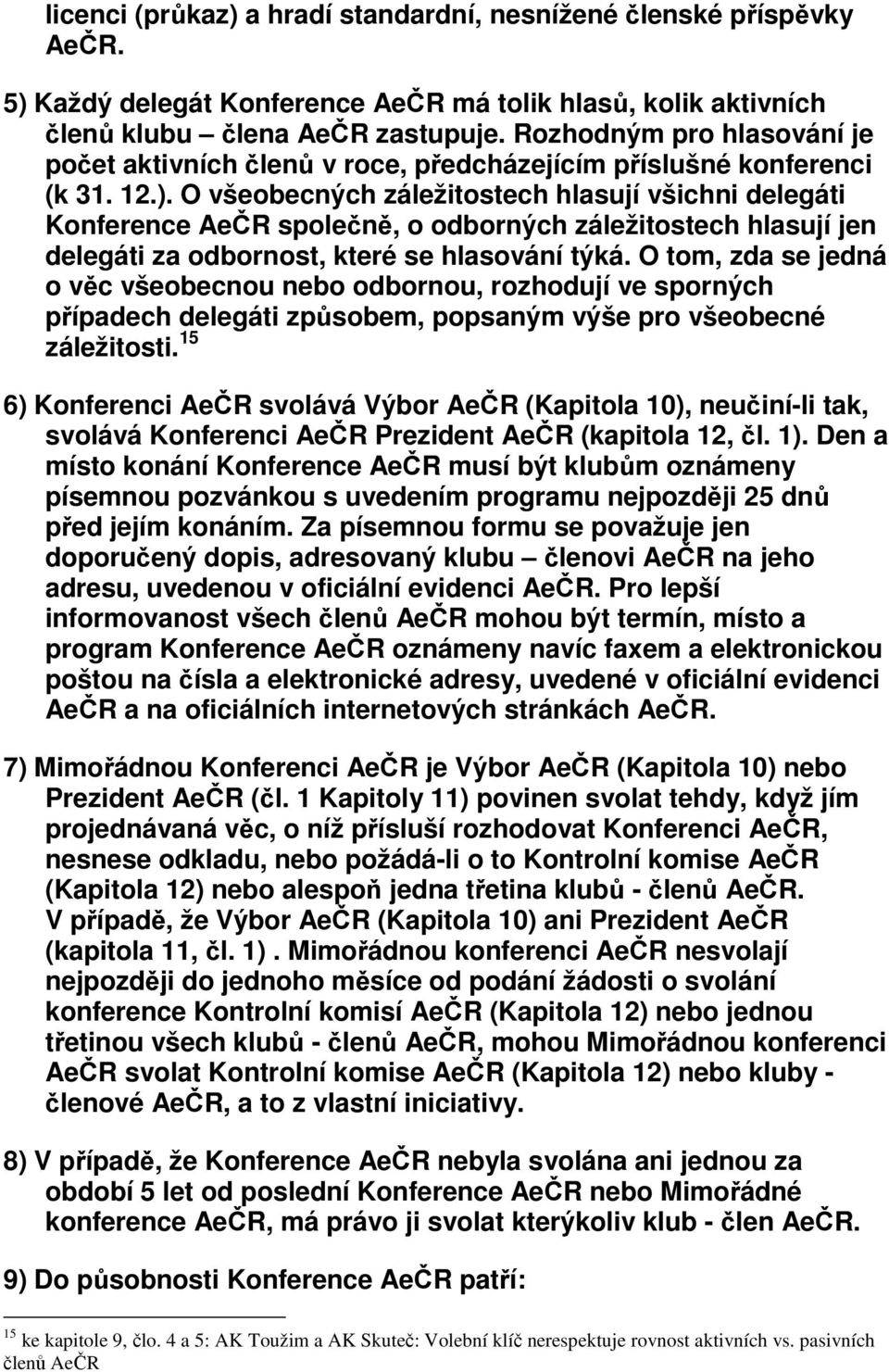 licenci (průkaz) a hradí standardní, nesnížené členské příspěvky AeČR.

5) Každý delegát Konference AeČR má tolik hlasů, kolik aktivních členů klubu – člena AeČR zastupuje. Rozhodným pro hlasování je počet aktivních členů v roce, předcházejícím příslušné konferenci (k 31. 12.). O všeobecných záležitostech hlasují všichni delegáti Konference AeČR společně, o odborných záležitostech hlasují jen delegáti za odbornost, které se hlasování týká. O tom, zda se jedná o věc všeobecnou nebo odbornou, rozhodují ve sporných případech delegáti způsobem, popsaným výše pro všeobecné záležitosti.$^{15}$

6) Konferenci AeČR svolává Výbor AeČR (Kapitola 10), neučiní-li tak, svolává Konferenci AeČR Prezident AeČR (kapitola 12, čl. 1). Den a místo konání Konference AeČR musí být klubům oznámeny písemnou pozvánkou s uvedením programu nejpozději 25 dnů před jejím konáním. Za písemnou formu se považuje jen doporučený dopis, adresovaný klubu – členovi AeČR na jeho adresu, uvedenou v oficiální evidenci AeČR. Pro lepší informovanost všech členů AeČR mohou být termín, místo a program Konference AeČR oznámeny navíc faxem a elektronickou poštou na čísla a elektronické adresy, uvedené v oficiální evidenci AeČR a na oficiálních internetových stránkách AeČR.

7) Mimořádnou Konferenci AeČR je Výbor AeČR (Kapitola 10) nebo Prezident AeČR (čl. 1 Kapitoly 11) povinen svolat tehdy, když jím projednávaná věc, o níž přísluší rozhodovat Konferenci AeČR, nesnese odkladu, nebo požádá-li o to Kontrolní komise AeČR (Kapitola 12) nebo alespoň jedna třetina klubů - členů AeČR. V případě, že Výbor AeČR (Kapitola 10) ani Prezident AeČR (kapitola 11, čl. 1) . Mimořádnou konferenci AeČR nesvolají nejpozději do jednoho měsíce od podání žádosti o svolání konference Kontrolní komisí AeČR (Kapitola 12) nebo jednou třetinou všech klubů - členů AeČR, mohou Mimořádnou konferenci AeČR svolat Kontrolní komise AeČR (Kapitola 12) nebo kluby - členové AeČR, a to z vlastní iniciativy.

8) V případě, že Konference AeČR nebyla svolána ani jednou za období 5 let od poslední Konference AeČR nebo Mimořádné konference AeČR, má právo ji svolat kterýkoliv klub - člen AeČR.

9) Do působnosti Konference AeČR patří:

$^{15}$ ke kapitole 9, člo. 4 a 5: AK Toužim a AK Skuteč: Volební klíč nerespektuje rovnost aktivních vs. pasivních členů AeČR